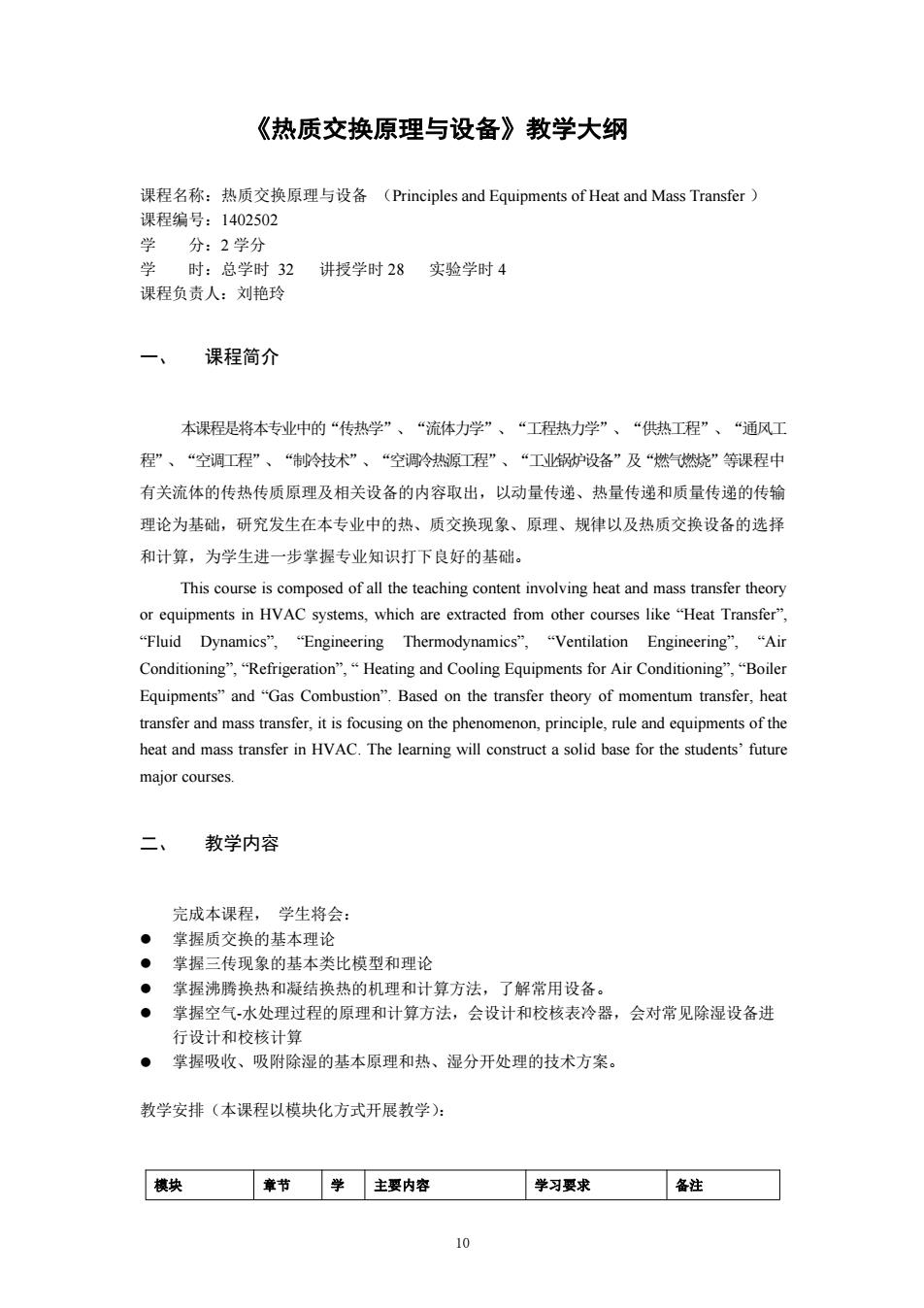 《热质交换原理与设备》教学大纲

课程名称：热质交换原理与设备 （Principles and Equipments of Heat and Mass Transfer ）
课程编号：1402502
学　　分：2 学分
学　　时：总学时 32　讲授学时 28　实验学时 4
课程负责人：刘艳玲

一、　课程简介

本课程是将本专业中的“传热学”、“流体力学”、“工程热力学”、“供热工程”、“通风工程”、“空调工程”、“制冷技术”、“空调冷热源工程”、“工业锅炉设备”及“燃气燃烧”等课程中有关流体的传热传质原理及相关设备的内容取出，以动量传递、热量传递和质量传递的传输理论为基础，研究发生在本专业中的热、质交换现象、原理、规律以及热质交换设备的选择和计算，为学生进一步掌握专业知识打下良好的基础。

This course is composed of all the teaching content involving heat and mass transfer theory or equipments in HVAC systems, which are extracted from other courses like “Heat Transfer”, “Fluid Dynamics”, “Engineering Thermodynamics”, “Ventilation Engineering”, “Air Conditioning”, “Refrigeration”, “ Heating and Cooling Equipments for Air Conditioning”, “Boiler Equipments” and “Gas Combustion”. Based on the transfer theory of momentum transfer, heat transfer and mass transfer, it is focusing on the phenomenon, principle, rule and equipments of the heat and mass transfer in HVAC. The learning will construct a solid base for the students’ future major courses.

二、　教学内容

完成本课程， 学生将会：
● 掌握质交换的基本理论
● 掌握三传现象的基本类比模型和理论
● 掌握沸腾换热和凝结换热的机理和计算方法，了解常用设备。
● 掌握空气-水处理过程的原理和计算方法，会设计和校核表冷器，会对常见除湿设备进行设计和校核计算
● 掌握吸收、吸附除湿的基本原理和热、湿分开处理的技术方案。

教学安排（本课程以模块化方式开展教学）：

| 模块 | 章节 | 学 | 主要内容 | 学习要求 | 备注 |
|---|---|---|---|---|---|

10